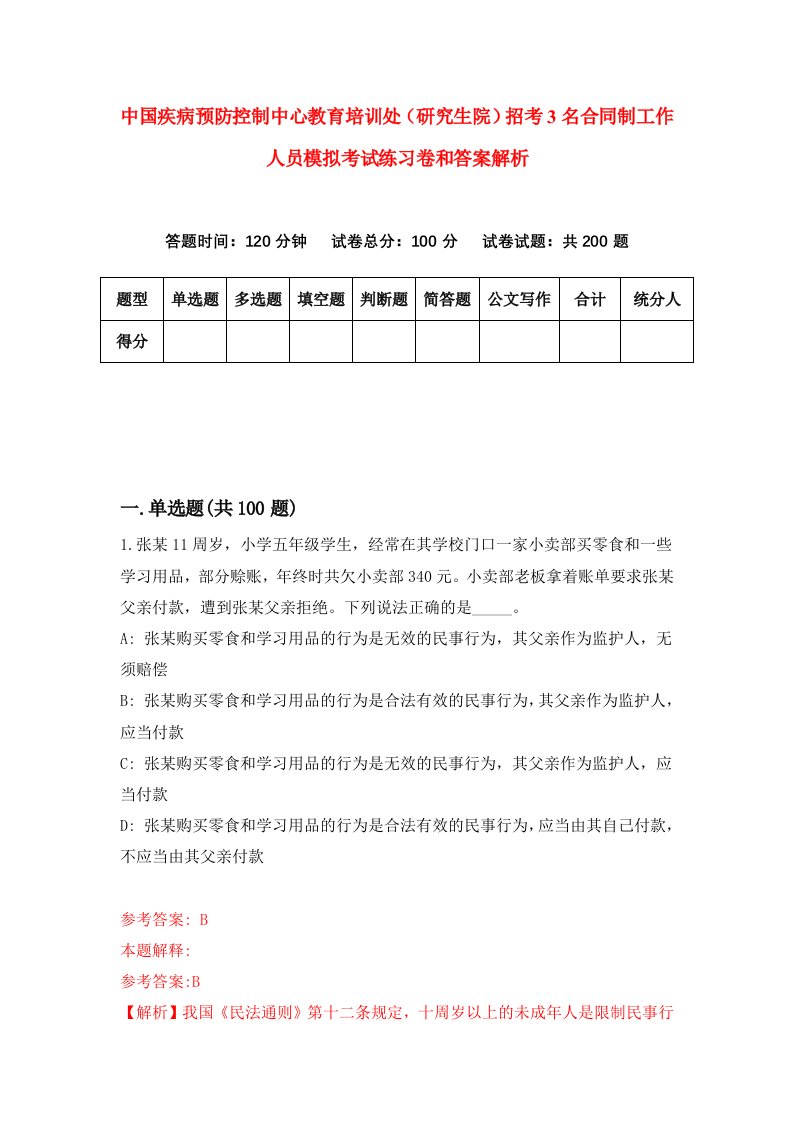 中国疾病预防控制中心教育培训处（研究生院）招考3名合同制工作人员模拟考试练习卷和答案解析

答题时间：120分钟　试卷总分：100分　试卷试题：共200题

| 题型 | 单选题 | 多选题 | 填空题 | 判断题 | 简答题 | 公文写作 | 合计 | 统分人 |
|---|---|---|---|---|---|---|---|---|
| 得分 | | | | | | | | |

一.单选题(共100题)

1.张某11周岁，小学五年级学生，经常在其学校门口一家小卖部买零食和一些学习用品，部分赊账，年终时共欠小卖部340元。小卖部老板拿着账单要求张某父亲付款，遭到张某父亲拒绝。下列说法正确的是_____。

A: 张某购买零食和学习用品的行为是无效的民事行为，其父亲作为监护人，无须赔偿

B: 张某购买零食和学习用品的行为是合法有效的民事行为，其父亲作为监护人，应当付款

C: 张某购买零食和学习用品的行为是无效的民事行为，其父亲作为监护人，应当付款

D: 张某购买零食和学习用品的行为是合法有效的民事行为，应当由其自己付款，不应当由其父亲付款

参考答案: B
本题解释:
参考答案:B
【解析】我国《民法通则》第十二条规定，十周岁以上的未成年人是限制民事行